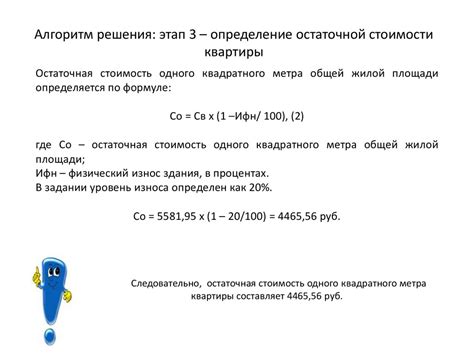 Алгоритм решения: этап 3 – определение остаточной стоимости квартиры

Остаточная стоимость одного квадратного метра общей жилой площади определяется по формуле:

Со = Св х (1 –Ифн/ 100), (2)

где Со – остаточная стоимость одного квадратного метра общей жилой площади;
Ифн – физический износ здания, в процентах.
В задании уровень износа определен как 20%.

Со = 5581,95 х (1 – 20/100) = 4465,56 руб.

Следовательно, остаточная стоимость одного квадратного метра квартиры составляет 4465,56 руб.